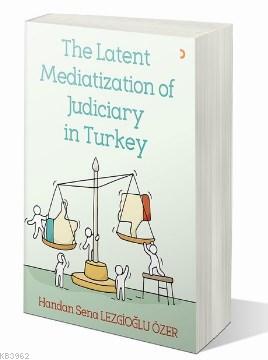 The Latent Mediatization of Judiciary in Turkey

Handan Sena LEZGİOĞLU ÖZER

KB3962